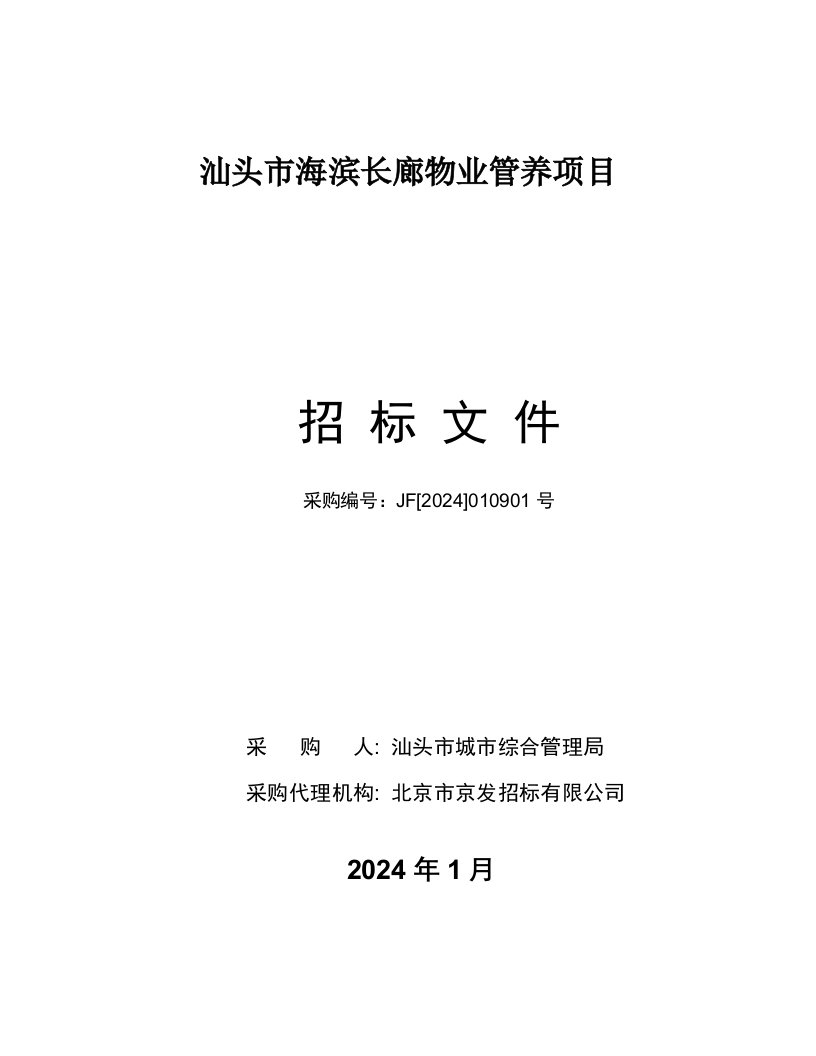 汕头市海滨长廊物业管养项目

招 标 文 件

采购编号：JF[2024]010901 号

采　　购　　人: 汕头市城市综合管理局

采购代理机构: 北京市京发招标有限公司

2024 年 1 月